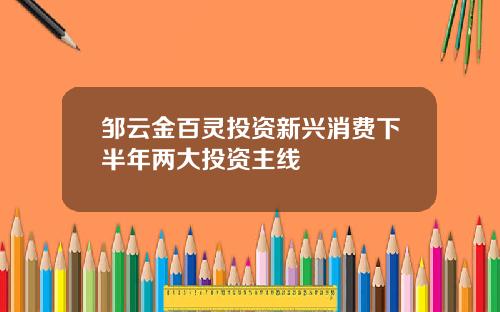 邹云金百灵投资新兴消费下半年两大投资主线